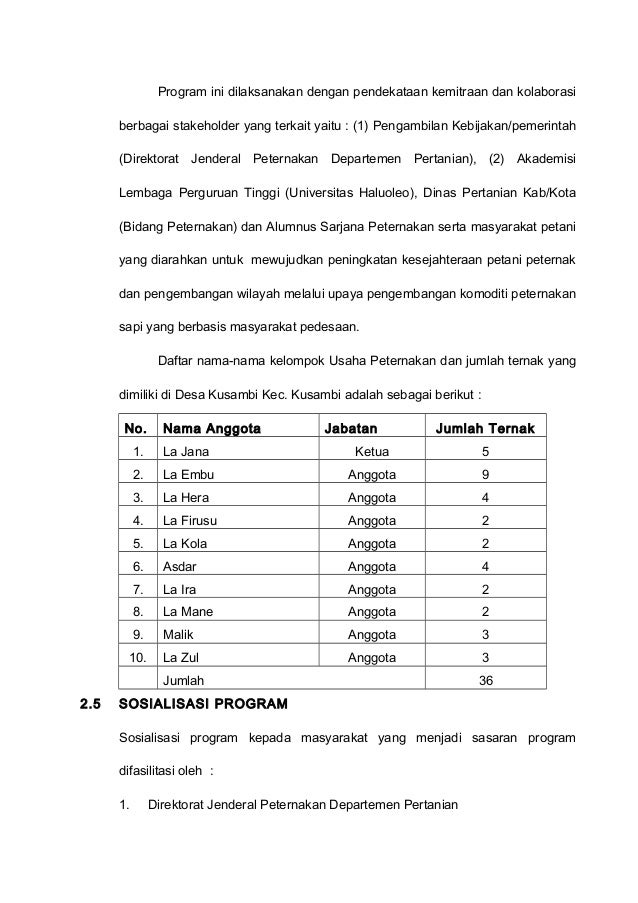 Program ini dilaksanakan dengan pendekataan kemitraan dan kolaborasi berbagai stakeholder yang terkait yaitu : (1) Pengambilan Kebijakan/pemerintah (Direktorat Jenderal Peternakan Departemen Pertanian), (2) Akademisi Lembaga Perguruan Tinggi (Universitas Haluoleo), Dinas Pertanian Kab/Kota (Bidang Peternakan) dan Alumnus Sarjana Peternakan serta masyarakat petani yang diarahkan untuk mewujudkan peningkatan kesejahteraan petani peternak dan pengembangan wilayah melalui upaya pengembangan komoditi peternakan sapi yang berbasis masyarakat pedesaan.

Daftar nama-nama kelompok Usaha Peternakan dan jumlah ternak yang dimiliki di Desa Kusambi Kec. Kusambi adalah sebagai berikut :

| No. | Nama Anggota | Jabatan | Jumlah Ternak |
|---|---|---|---|
| 1. | La Jana | Ketua | 5 |
| 2. | La Embu | Anggota | 9 |
| 3. | La Hera | Anggota | 4 |
| 4. | La Firusu | Anggota | 2 |
| 5. | La Kola | Anggota | 2 |
| 6. | Asdar | Anggota | 4 |
| 7. | La Ira | Anggota | 2 |
| 8. | La Mane | Anggota | 2 |
| 9. | Malik | Anggota | 3 |
| 10. | La Zul | Anggota | 3 |
| | Jumlah | | 36 |

2.5 SOSIALISASI PROGRAM

Sosialisasi program kepada masyarakat yang menjadi sasaran program difasilitasi oleh :

1. Direktorat Jenderal Peternakan Departemen Pertanian